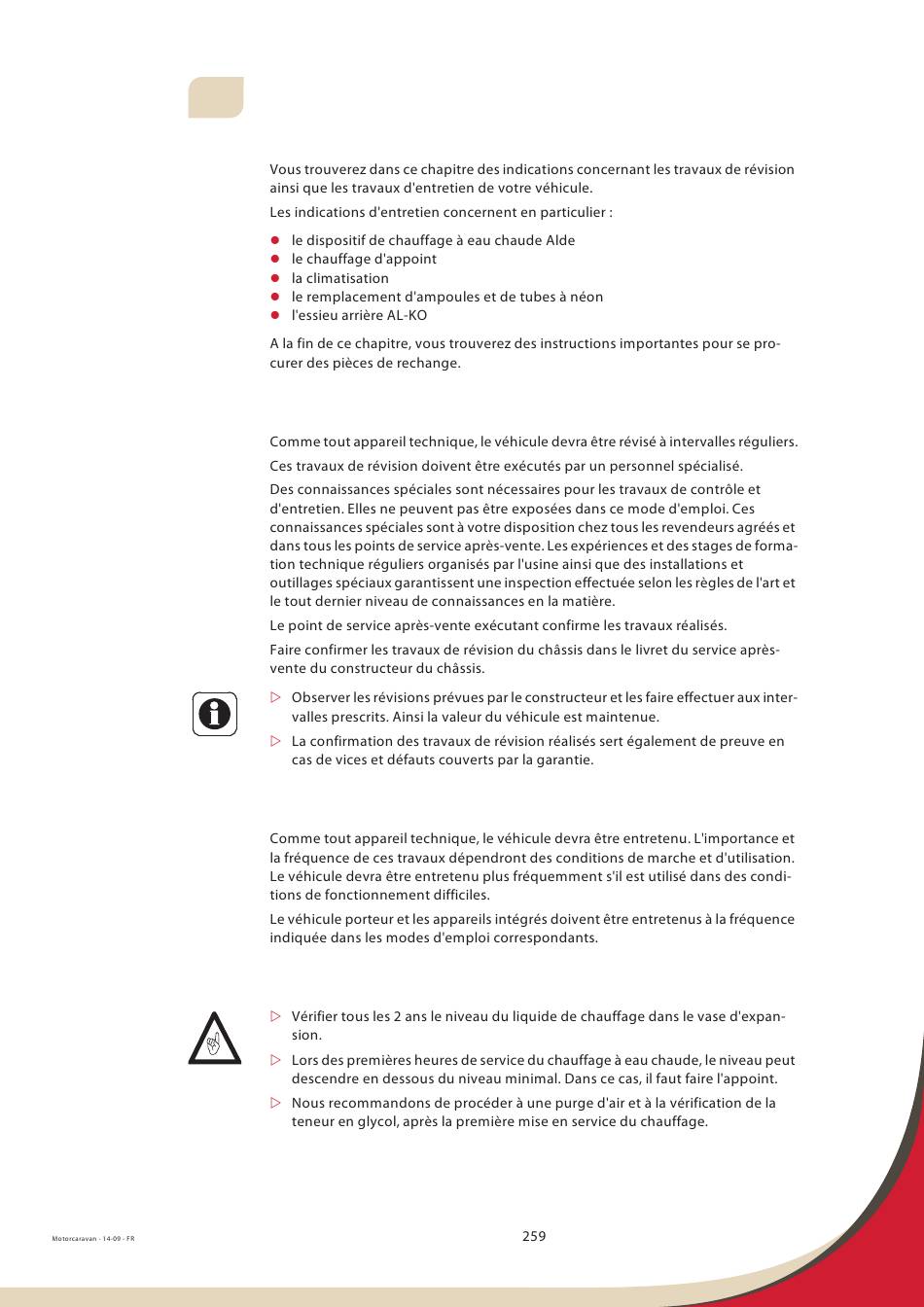 Vous trouverez dans ce chapitre des indications concernant les travaux de révision ainsi que les travaux d'entretien de votre véhicule.

Les indications d'entretien concernent en particulier :

- le dispositif de chauffage à eau chaude Alde
- le chauffage d'appoint
- la climatisation
- le remplacement d'ampoules et de tubes à néon
- l'essieu arrière AL-KO

A la fin de ce chapitre, vous trouverez des instructions importantes pour se procurer des pièces de rechange.

Comme tout appareil technique, le véhicule devra être révisé à intervalles réguliers.

Ces travaux de révision doivent être exécutés par un personnel spécialisé.

Des connaissances spéciales sont nécessaires pour les travaux de contrôle et d'entretien. Elles ne peuvent pas être exposées dans ce mode d'emploi. Ces connaissances spéciales sont à votre disposition chez tous les revendeurs agréés et dans tous les points de service après-vente. Les expériences et des stages de formation technique réguliers organisés par l'usine ainsi que des installations et outillages spéciaux garantissent une inspection effectuée selon les règles de l'art et le tout dernier niveau de connaissances en la matière.

Le point de service après-vente exécutant confirme les travaux réalisés.

Faire confirmer les travaux de révision du châssis dans le livret du service après-vente du constructeur du châssis.

▷ Observer les révisions prévues par le constructeur et les faire effectuer aux intervalles prescrits. Ainsi la valeur du véhicule est maintenue.
▷ La confirmation des travaux de révision réalisés sert également de preuve en cas de vices et défauts couverts par la garantie.

Comme tout appareil technique, le véhicule devra être entretenu. L'importance et la fréquence de ces travaux dépendront des conditions de marche et d'utilisation. Le véhicule devra être entretenu plus fréquemment s'il est utilisé dans des conditions de fonctionnement difficiles.

Le véhicule porteur et les appareils intégrés doivent être entretenus à la fréquence indiquée dans les modes d'emploi correspondants.

▷ Vérifier tous les 2 ans le niveau du liquide de chauffage dans le vase d'expansion.
▷ Lors des premières heures de service du chauffage à eau chaude, le niveau peut descendre en dessous du niveau minimal. Dans ce cas, il faut faire l'appoint.
▷ Nous recommandons de procéder à une purge d'air et à la vérification de la teneur en glycol, après la première mise en service du chauffage.

Motorcaravan - 14-09 - FR

259